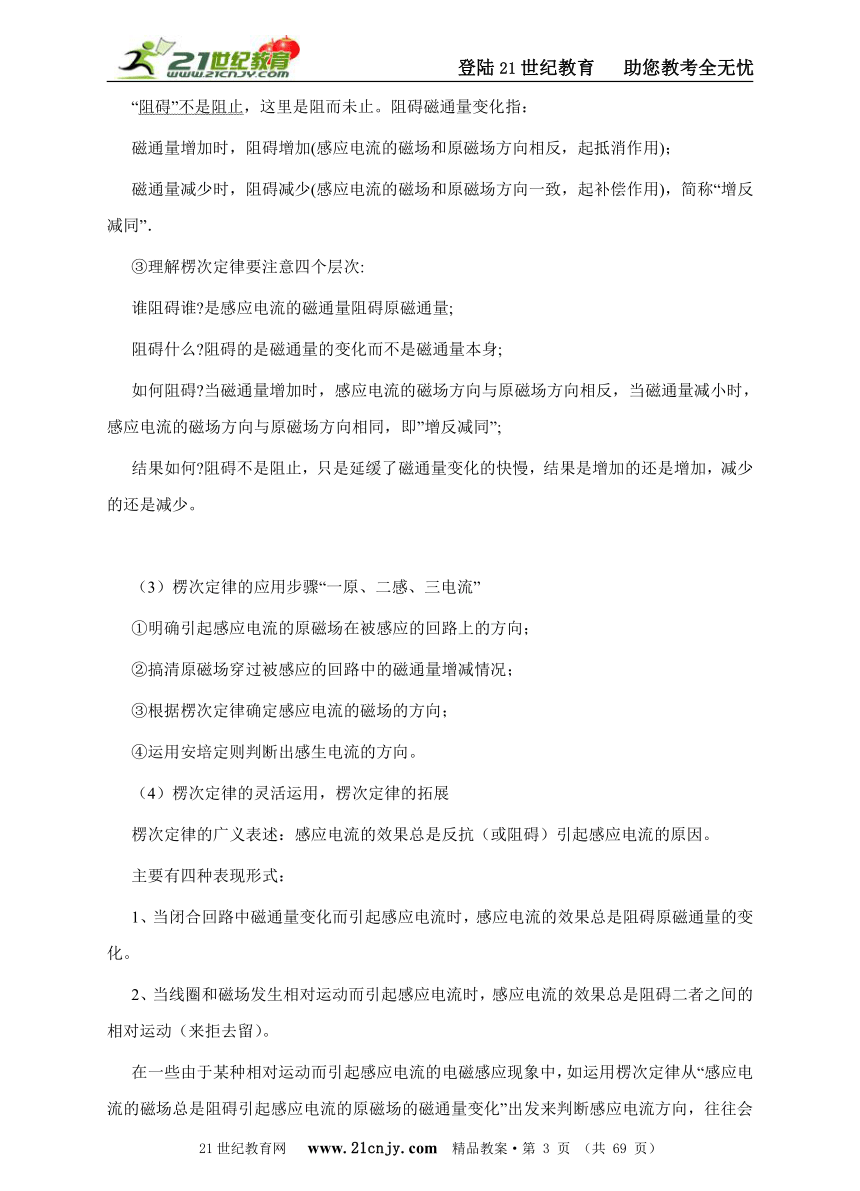 21世纪教育 www.21cnjy.com

登陆21世纪教育　助您教考全无忧

“阻碍”不是阻止，这里是阻而未止。阻碍磁通量变化指：

磁通量增加时，阻碍增加(感应电流的磁场和原磁场方向相反，起抵消作用)；

磁通量减少时，阻碍减少(感应电流的磁场和原磁场方向一致，起补偿作用)，简称“增反减同”.

③理解楞次定律要注意四个层次:

谁阻碍谁?是感应电流的磁通量阻碍原磁通量;

阻碍什么?阻碍的是磁通量的变化而不是磁通量本身;

如何阻碍?当磁通量增加时，感应电流的磁场方向与原磁场方向相反，当磁通量减小时，感应电流的磁场方向与原磁场方向相同，即”增反减同”;

结果如何?阻碍不是阻止，只是延缓了磁通量变化的快慢，结果是增加的还是增加，减少的还是减少。

（3）楞次定律的应用步骤“一原、二感、三电流”

①明确引起感应电流的原磁场在被感应的回路上的方向；

②搞清原磁场穿过被感应的回路中的磁通量增减情况；

③根据楞次定律确定感应电流的磁场的方向；

④运用安培定则判断出感生电流的方向。

（4）楞次定律的灵活运用，楞次定律的拓展

楞次定律的广义表述：感应电流的效果总是反抗（或阻碍）引起感应电流的原因。

主要有四种表现形式：

1、当闭合回路中磁通量变化而引起感应电流时，感应电流的效果总是阻碍原磁通量的变化。

2、当线圈和磁场发生相对运动而引起感应电流时，感应电流的效果总是阻碍二者之间的相对运动（来拒去留）。

在一些由于某种相对运动而引起感应电流的电磁感应现象中，如运用楞次定律从“感应电流的磁场总是阻碍引起感应电流的原磁场的磁通量变化”出发来判断感应电流方向，往往会

21世纪教育网　www.21cnjy.com　精品教案·第 3 页 （共 69 页）